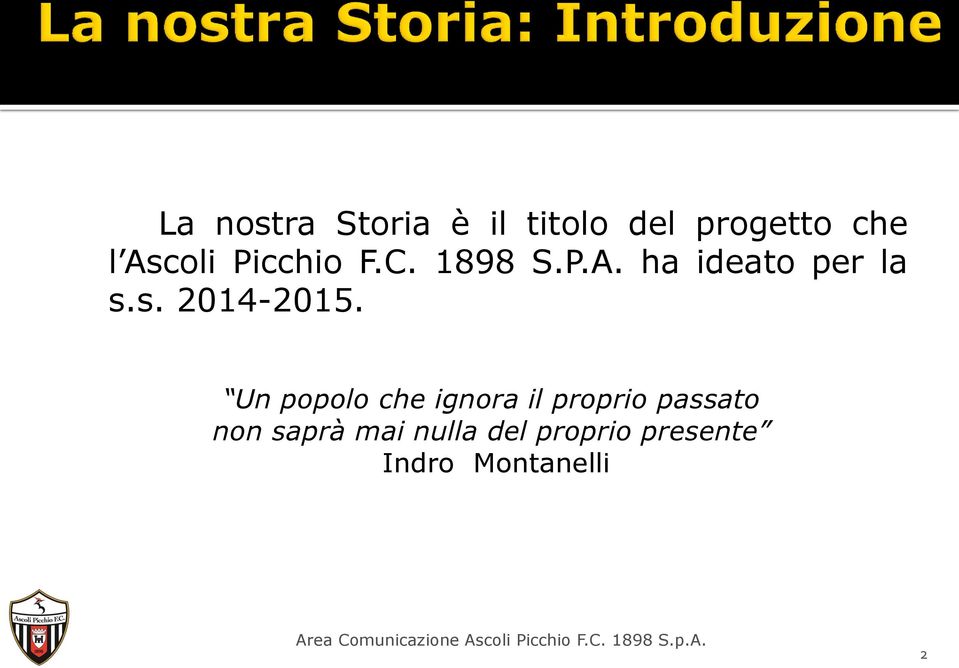 La nostra Storia: Introduzione

La nostra Storia è il titolo del progetto che l’Ascoli Picchio F.C. 1898 S.P.A. ha ideato per la s.s. 2014-2015.

“Un popolo che ignora il proprio passato non saprà mai nulla del proprio presente”
Indro Montanelli

Ascoli Picchio F.C.

Area Comunicazione Ascoli Picchio F.C. 1898 S.p.A.

2